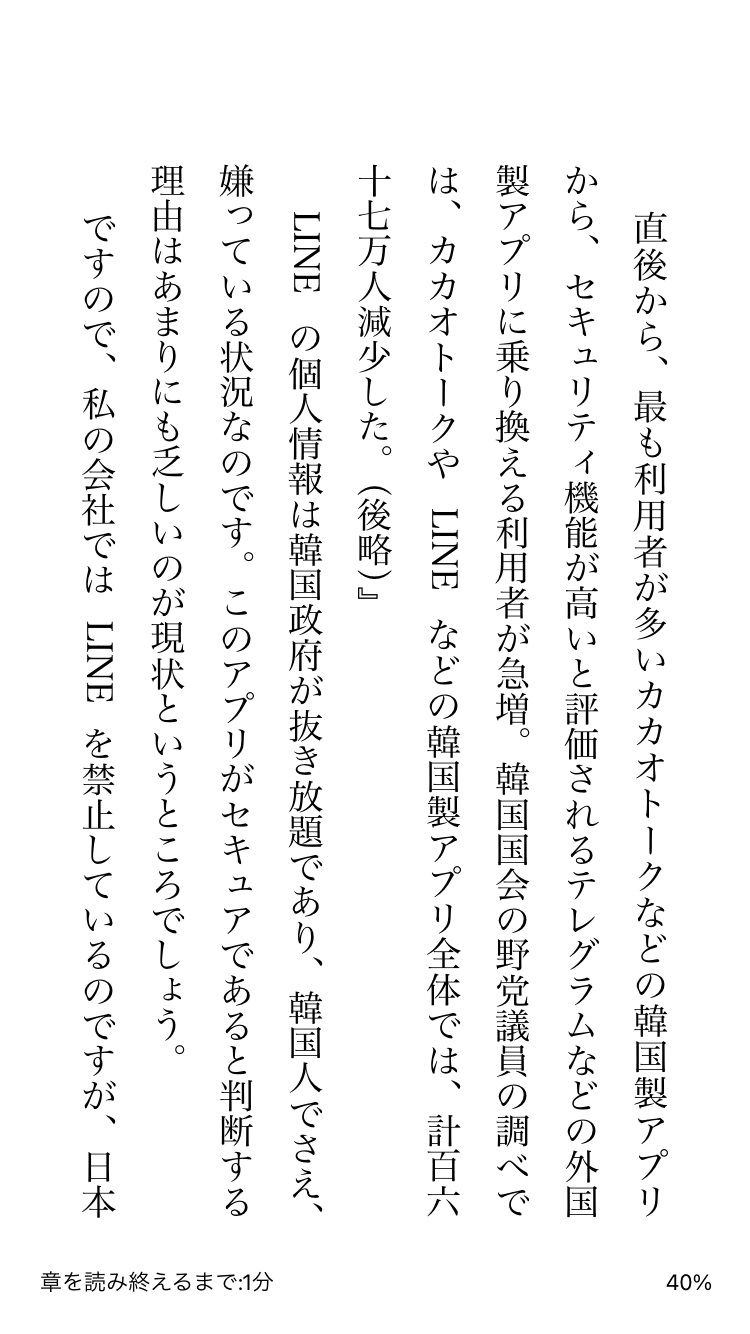 直後から、最も利用者が多いカカオトークなどの韓国製アプリから、セキュリティ機能が高いと評価されるテレグラムなどの外国製アプリに乗り換える利用者が急増。韓国国会の野党議員の調べでは、カカオトークや LINE などの韓国製アプリ全体では、計百六十七万人減少した。（後略）』

LINE の個人情報は韓国政府が抜き放題であり、韓国人でさえ、嫌っている状況なのです。このアプリがセキュアであると判断する理由はあまりにも乏しいのが現状というところでしょう。

ですので、私の会社では LINE を禁止しているのですが、日本

章を読み終えるまで:1分

40%